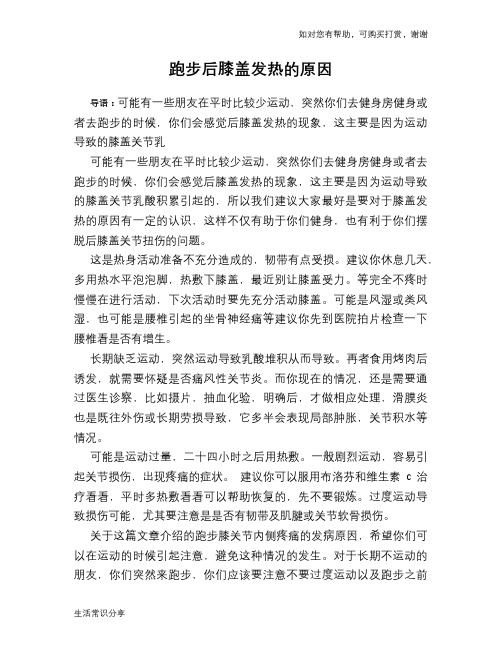 如对您有帮助，可购买打赏，谢谢

跑步后膝盖发热的原因

导语：可能有一些朋友在平时比较少运动，突然你们去健身房健身或者去跑步的时候，你们会感觉后膝盖发热的现象，这主要是因为运动导致的膝盖关节乳

可能有一些朋友在平时比较少运动，突然你们去健身房健身或者去跑步的时候，你们会感觉后膝盖发热的现象，这主要是因为运动导致的膝盖关节乳酸积累引起的，所以我们建议大家最好是要对于膝盖发热的原因有一定的认识，这样不仅有助于你们健身，也有利于你们摆脱后膝盖关节扭伤的问题。

这是热身活动准备不充分造成的，韧带有点受损。建议你休息几天，多用热水平泡泡脚，热敷下膝盖，最近别让膝盖受力。等完全不疼时慢慢在进行活动，下次活动时要先充分活动膝盖。可能是风湿或类风湿，也可能是腰椎引起的坐骨神经痛等建议你先到医院拍片检查一下腰椎看是否有增生。

长期缺乏运动，突然运动导致乳酸堆积从而导致。再者食用烤肉后诱发，就需要怀疑是否痛风性关节炎。而你现在的情况，还是需要通过医生诊察，比如摄片，抽血化验，明确后，才做相应处理，滑膜炎也是既往外伤或长期劳损导致，它多半会表现局部肿胀，关节积水等情况。

可能是运动过量，二十四小时之后用热敷。一般剧烈运动，容易引起关节损伤，出现疼痛的症状。 建议你可以服用布洛芬和维生素 c 治疗看看，平时多热敷看看可以帮助恢复的，先不要锻炼。过度运动导致损伤可能，尤其要注意是是否有韧带及肌腱或关节软骨损伤。

关于这篇文章介绍的跑步膝关节内侧疼痛的发病原因，希望你们可以在运动的时候引起注意，避免这种情况的发生。对于长期不运动的朋友，你们突然来跑步，你们应该要注意不要过度运动以及跑步之前

生活常识分享